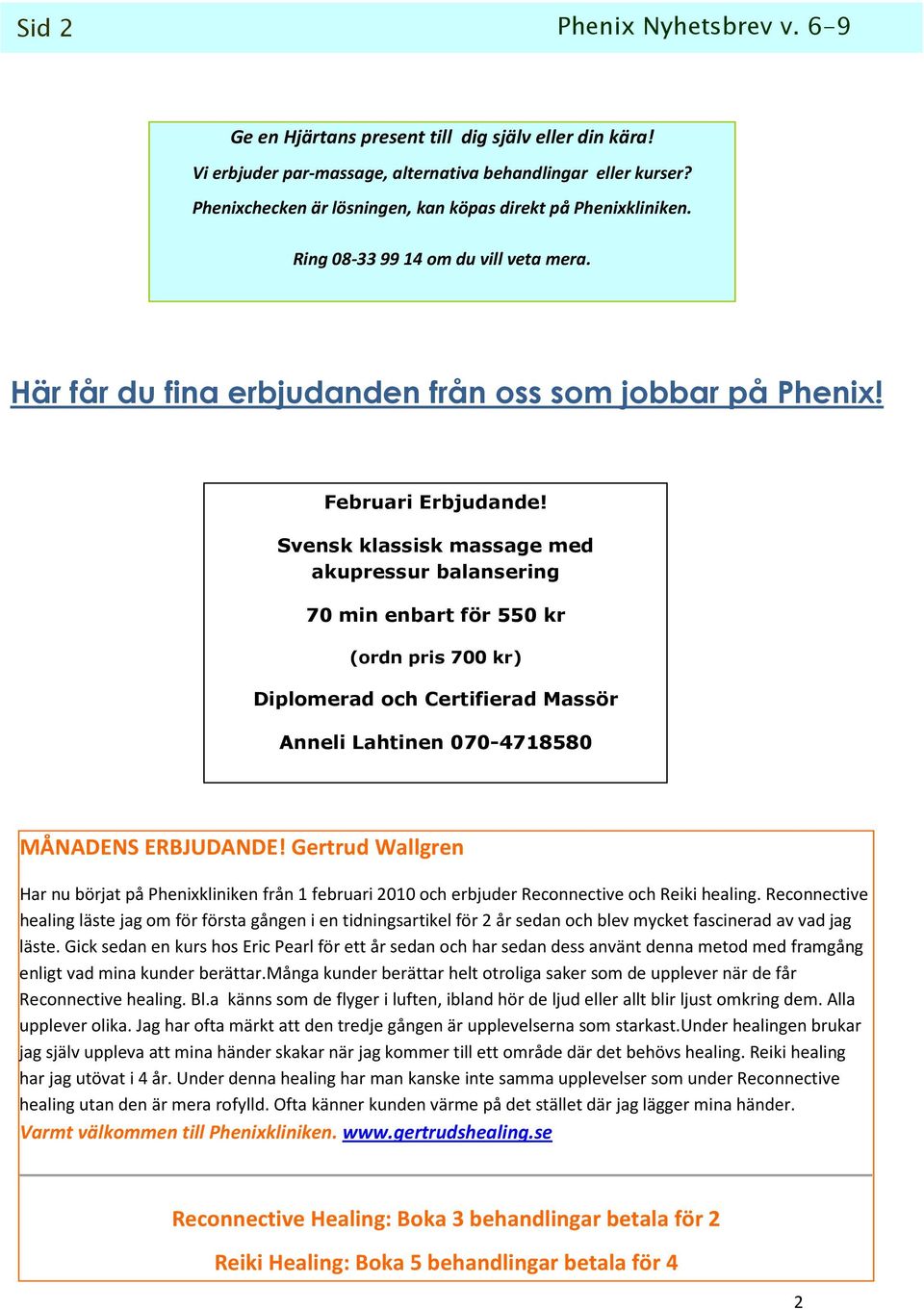 Sid 2

Phenix Nyhetsbrev v. 6-9

Ge en Hjärtans present till dig själv eller din kära!

Vi erbjuder par-massage, alternativa behandlingar eller kurser?

Phenixchecken är lösningen, kan köpas direkt på Phenixkliniken.

Ring 08-33 99 14 om du vill veta mera.

Här får du fina erbjudanden från oss som jobbar på Phenix!

Februari Erbjudande!

Svensk klassisk massage med akupressur balansering

70 min enbart för 550 kr

(ordn pris 700 kr)

Diplomerad och Certifierad Massör

Anneli Lahtinen 070-4718580

MÅNADENS ERBJUDANDE! Gertrud Wallgren

Har nu börjat på Phenixkliniken från 1 februari 2010 och erbjuder Reconnective och Reiki healing. Reconnective healing läste jag om för första gången i en tidningsartikel för 2 år sedan och blev mycket fascinerad av vad jag läste. Gick sedan en kurs hos Eric Pearl för ett år sedan och har sedan dess använt denna metod med framgång enligt vad mina kunder berättar.Många kunder berättar helt otroliga saker som de upplever när de får Reconnective healing. Bl.a känns som de flyger i luften, ibland hör de ljud eller allt blir ljust omkring dem. Alla upplever olika. Jag har ofta märkt att den tredje gången är upplevelserna som starkast.Under healingen brukar jag själv uppleva att mina händer skakar när jag kommer till ett område där det behövs healing. Reiki healing har jag utövat i 4 år. Under denna healing har man kanske inte samma upplevelser som under Reconnective healing utan den är mera rofylld. Ofta känner kunden värme på det stället där jag lägger mina händer.

Varmt välkommen till Phenixkliniken. www.gertrudshealing.se

Reconnective Healing: Boka 3 behandlingar betala för 2

Reiki Healing: Boka 5 behandlingar betala för 4

2